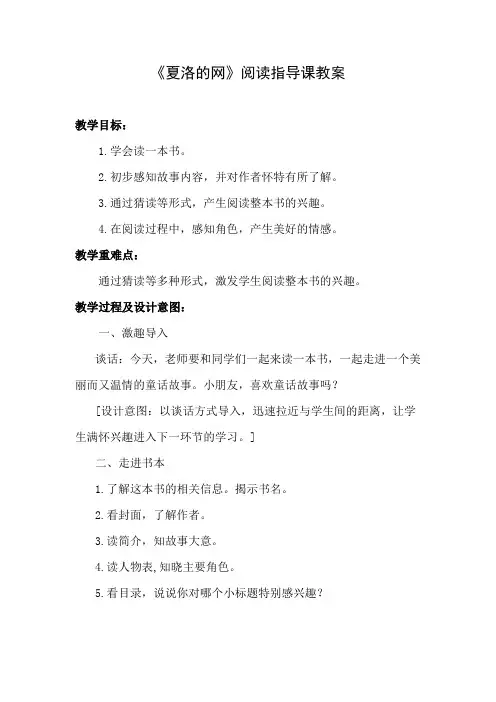 《夏洛的网》阅读指导课教案

教学目标：

1.学会读一本书。

2.初步感知故事内容，并对作者怀特有所了解。

3.通过猜读等形式，产生阅读整本书的兴趣。

4.在阅读过程中，感知角色，产生美好的情感。

教学重难点：

通过猜读等多种形式，激发学生阅读整本书的兴趣。

教学过程及设计意图：

一、激趣导入

谈话：今天，老师要和同学们一起来读一本书，一起走进一个美丽而又温情的童话故事。小朋友，喜欢童话故事吗？

[设计意图：以谈话方式导入，迅速拉近与学生间的距离，让学生满怀兴趣进入下一环节的学习。]

二、走进书本

1.了解这本书的相关信息。揭示书名。

2.看封面，了解作者。

3.读简介，知故事大意。

4.读人物表,知晓主要角色。

5.看目录，说说你对哪个小标题特别感兴趣？